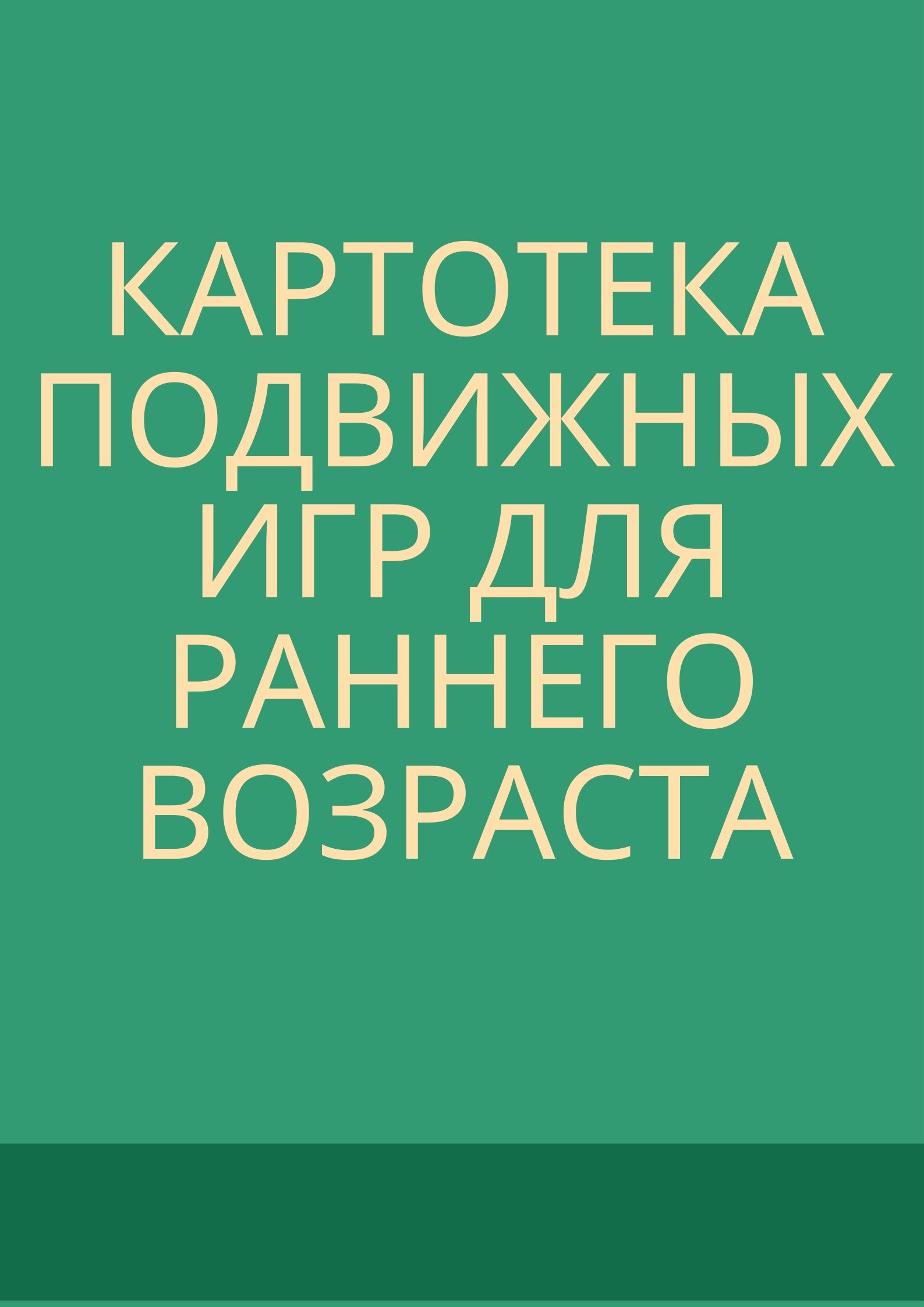 КАРТОТЕКА ПОДВИЖНЫХ ИГР ДЛЯ РАННЕГО ВОЗРАСТА